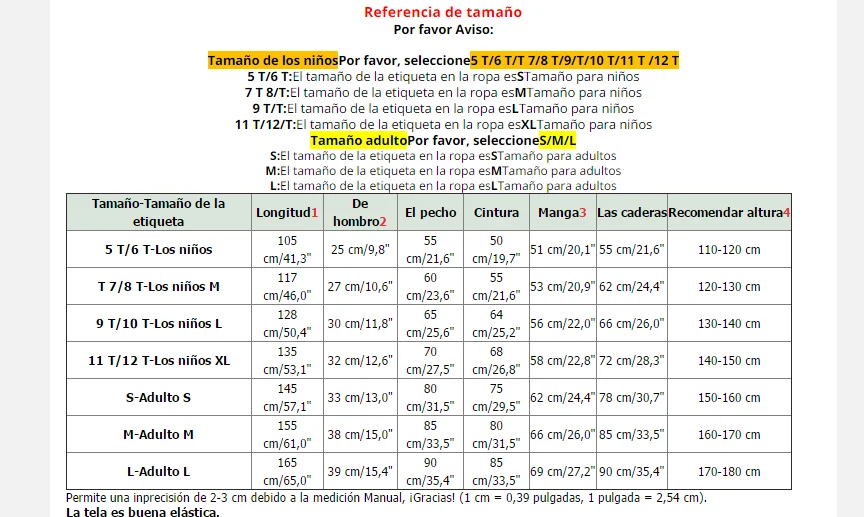 Referencia de tamaño
Por favor Aviso:

Tamaño de los niñosPor favor, seleccione5 T/6 T/T 7/8 T/9/T/10 T/11 T /12 T
5 T/6 T:El tamaño de la etiqueta en la ropa esSTamaño para niños
7 T 8/T:El tamaño de la etiqueta en la ropa esMTamaño para niños
9 T/T:El tamaño de la etiqueta en la ropa esLTamaño para niños
11 T/12/T:El tamaño de la etiqueta en la ropa esXLTamaño para niños
Tamaño adultoPor favor, seleccioneS/M/L
S:El tamaño de la etiqueta en la ropa esSTamaño para adultos
M:El tamaño de la etiqueta en la ropa esMTamaño para adultos
L:El tamaño de la etiqueta en la ropa esLTamaño para adultos

| Tamaño-Tamaño de la etiqueta | Longitud1 | De hombro2 | El pecho | Cintura | Manga3 | Las caderas | Recomendar altura4 |
|---|---|---|---|---|---|---|---|
| 5 T/6 T-Los niños | 105 cm/41,3" | 25 cm/9,8" | 55 cm/21,6" | 50 cm/19,7" | 51 cm/20,1" | 55 cm/21,6" | 110-120 cm |
| T 7/8 T-Los niños M | 117 cm/46,0" | 27 cm/10,6" | 60 cm/23,6" | 55 cm/21,6" | 53 cm/20,9" | 62 cm/24,4" | 120-130 cm |
| 9 T/10 T-Los niños L | 128 cm/50,4" | 30 cm/11,8" | 65 cm/25,6" | 64 cm/25,2" | 56 cm/22,0" | 66 cm/26,0" | 130-140 cm |
| 11 T/12 T-Los niños XL | 135 cm/53,1" | 32 cm/12,6" | 70 cm/27,5" | 68 cm/26,8" | 58 cm/22,8" | 72 cm/28,3" | 140-150 cm |
| S-Adulto S | 145 cm/57,1" | 33 cm/13,0" | 80 cm/31,5" | 75 cm/29,5" | 62 cm/24,4" | 78 cm/30,7" | 150-160 cm |
| M-Adulto M | 155 cm/61,0" | 38 cm/15,0" | 85 cm/33,5" | 80 cm/31,5" | 66 cm/26,0" | 85 cm/33,5" | 160-170 cm |
| L-Adulto L | 165 cm/65,0" | 39 cm/15,4" | 90 cm/35,4" | 85 cm/33,5" | 69 cm/27,2" | 90 cm/35,4" | 170-180 cm |

Permite una inprecisión de 2-3 cm debido a la medición Manual, ¡Gracias! (1 cm = 0,39 pulgadas, 1 pulgada = 2,54 cm).
La tela es buena elástica.